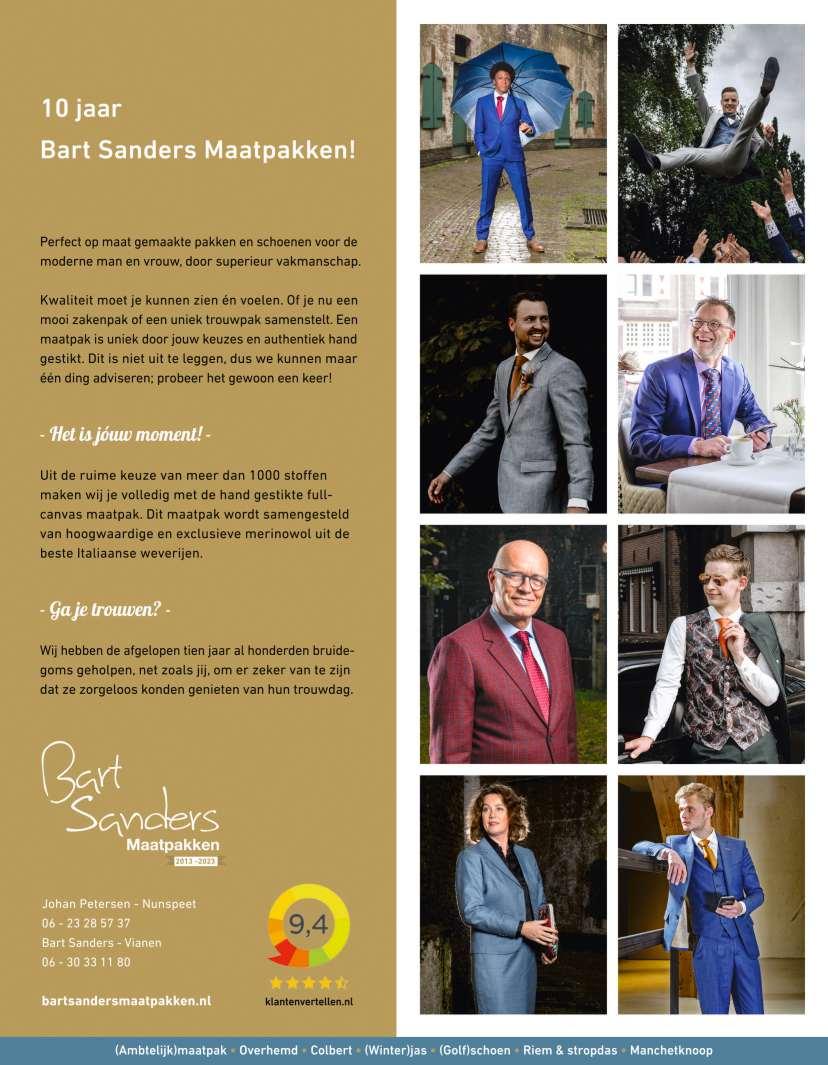 10 jaar
Bart Sanders Maatpakken!

Perfect op maat gemaakte pakken en schoenen voor de moderne man en vrouw, door superieur vakmanschap.

Kwaliteit moet je kunnen zien én voelen. Of je nu een mooi zakenpak of een uniek trouwpak samenstelt. Een maatpak is uniek door jouw keuzes en authentiek hand gestikt. Dit is niet uit te leggen, dus we kunnen maar één ding adviseren; probeer het gewoon een keer!

- Het is jóuw moment! -

Uit de ruime keuze van meer dan 1000 stoffen maken wij je volledig met de hand gestikte full-canvas maatpak. Dit maatpak wordt samengesteld van hoogwaardige en exclusieve merinowol uit de beste Italiaanse weverijen.

- Ga je trouwen? -

Wij hebben de afgelopen tien jaar al honderden bruidegoms geholpen, net zoals jij, om er zeker van te zijn dat ze zorgeloos konden genieten van hun trouwdag.

Bart Sanders
Maatpakken
2013 - 2023

Johan Petersen - Nunspeet
06 - 23 28 57 37
Bart Sanders - Vianen
06 - 30 33 11 80

bartsandersmaatpakken.nl

9,4
klantenvertellen.nl

(Ambtelijk)maatpak • Overhemd • Colbert • (Winter)jas • (Golf)schoen • Riem & stropdas • Manchetknoop